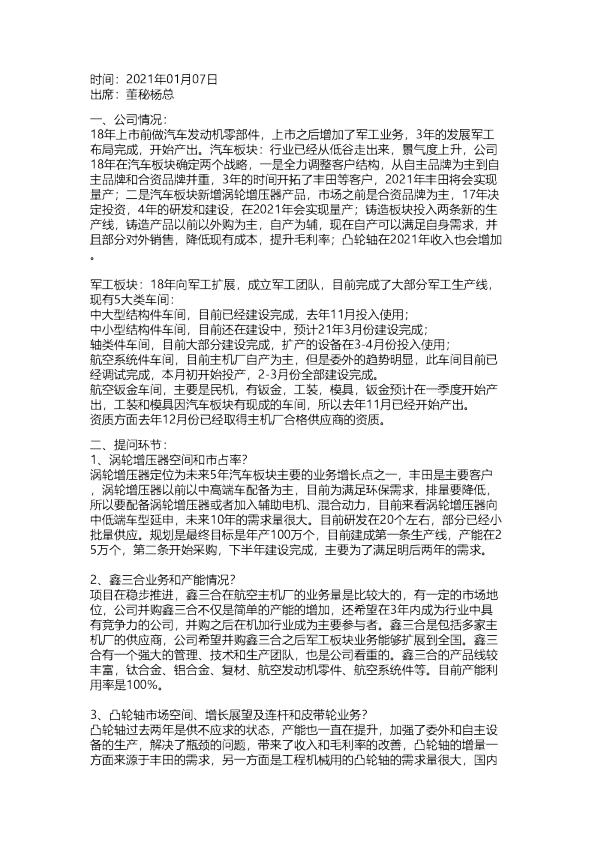 时间：2021年01月07日
出席：董秘杨总

一、公司情况：
18年上市前做汽车发动机零部件，上市之后增加了军工业务，3年的发展军工布局完成，开始产出。汽车板块：行业已经从低谷走出来，景气度上升，公司18年在汽车板块确定两个战略，一是全力调整客户结构，从自主品牌为主到自主品牌和合资品牌并重，3年的时间开拓了丰田等客户，2021年丰田将会实现量产；二是汽车板块新增涡轮增压器产品，市场之前是合资品牌为主，17年决定投资，4年的研发和建设，在2021年会实现量产；铸造板块投入两条新的生产线，铸造产品以前以外购为主，自产为辅，现在自产可以满足自身需求，并且部分对外销售，降低现有成本，提升毛利率；凸轮轴在2021年收入也会增加。

军工板块：18年向军工扩展，成立军工团队，目前完成了大部分军工生产线，现有5大类车间：
中大型结构件车间，目前已经建设完成，去年11月投入使用；
中小型结构件车间，目前还在建设中，预计21年3月份建设完成；
轴类件车间，目前大部分建设完成，扩产的设备在3-4月份投入使用；
航空系统件车间，目前主机厂自产为主，但是委外的趋势明显，此车间目前已经调试完成，本月初开始投产，2-3月份全部建设完成。
航空钣金车间，主要是民机，有钣金，工装，模具，钣金预计在一季度开始产出，工装和模具因汽车板块有现成的车间，所以去年11月已经开始产出。
资质方面去年12月份已经取得主机厂合格供应商的资质。

二、提问环节：
1、涡轮增压器空间和市占率?
涡轮增压器定位为未来5年汽车板块主要的业务增长点之一，丰田是主要客户，涡轮增压器以前以中高端车配备为主，目前为满足环保需求，排量要降低，所以要配备涡轮增压器或者加入辅助电机、混合动力，目前来看涡轮增压器向中低端车型延申，未来10年的需求量很大。目前研发在20个左右，部分已经小批量供应。规划是最终目标是年产100万个，目前建成第一条生产线，产能在25万个，第二条开始采购，下半年建设完成，主要为了满足明后两年的需求。

2、鑫三合业务和产能情况?
项目在稳步推进，鑫三合在航空主机厂的业务量是比较大的，有一定的市场地位，公司并购鑫三合不仅是简单的产能的增加，还希望在3年内成为行业中具有竞争力的公司，并购之后在机加行业成为主要参与者。鑫三合是包括多家主机厂的供应商，公司希望并购鑫三合之后军工板块业务能够扩展到全国。鑫三合有一个强大的管理、技术和生产团队，也是公司看重的。鑫三合的产品线较丰富，钛合金、铝合金、复材、航空发动机零件、航空系统件等。目前产能利用率是100%。

3、凸轮轴市场空间、增长展望及连杆和皮带轮业务?
凸轮轴过去两年是供不应求的状态，产能也一直在提升，加强了委外和自主设备的生产，解决了瓶颈的问题，带来了收入和毛利率的改善，凸轮轴的增量一方面来源于丰田的需求，另一方面是工程机械用的凸轮轴的需求量很大，国内